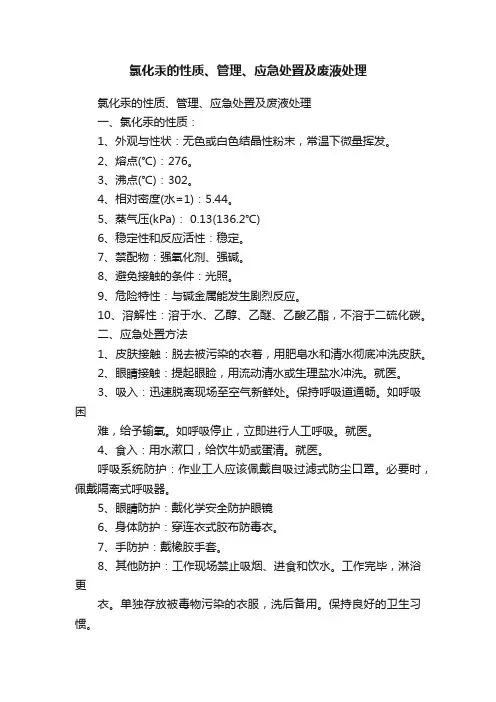 氯化汞的性质、管理、应急处置及废液处理

氯化汞的性质、管理、应急处置及废液处理

一、氯化汞的性质：

1、外观与性状：无色或白色结晶性粉末，常温下微量挥发。

2、熔点(℃)：276。

3、沸点(℃)：302。

4、相对密度(水=1)：5.44。

5、蒸气压(kPa)： 0.13(136.2℃)

6、稳定性和反应活性：稳定。

7、禁配物：强氧化剂、强碱。

8、避免接触的条件：光照。

9、危险特性：与碱金属能发生剧烈反应。

10、溶解性：溶于水、乙醇、乙醚、乙酸乙酯，不溶于二硫化碳。

二、应急处置方法

1、皮肤接触：脱去被污染的衣着，用肥皂水和清水彻底冲洗皮肤。

2、眼睛接触：提起眼睑，用流动清水或生理盐水冲洗。就医。

3、吸入：迅速脱离现场至空气新鲜处。保持呼吸道通畅。如呼吸困

难，给予输氧。如呼吸停止，立即进行人工呼吸。就医。

4、食入：用水漱口，给饮牛奶或蛋清。就医。

呼吸系统防护：作业工人应该佩戴自吸过滤式防尘口罩。必要时，佩戴隔离式呼吸器。

5、眼睛防护：戴化学安全防护眼镜

6、身体防护：穿连衣式胶布防毒衣。

7、手防护：戴橡胶手套。

8、其他防护：工作现场禁止吸烟、进食和饮水。工作完毕，淋浴更

衣。单独存放被毒物污染的衣服，洗后备用。保持良好的卫生习惯。